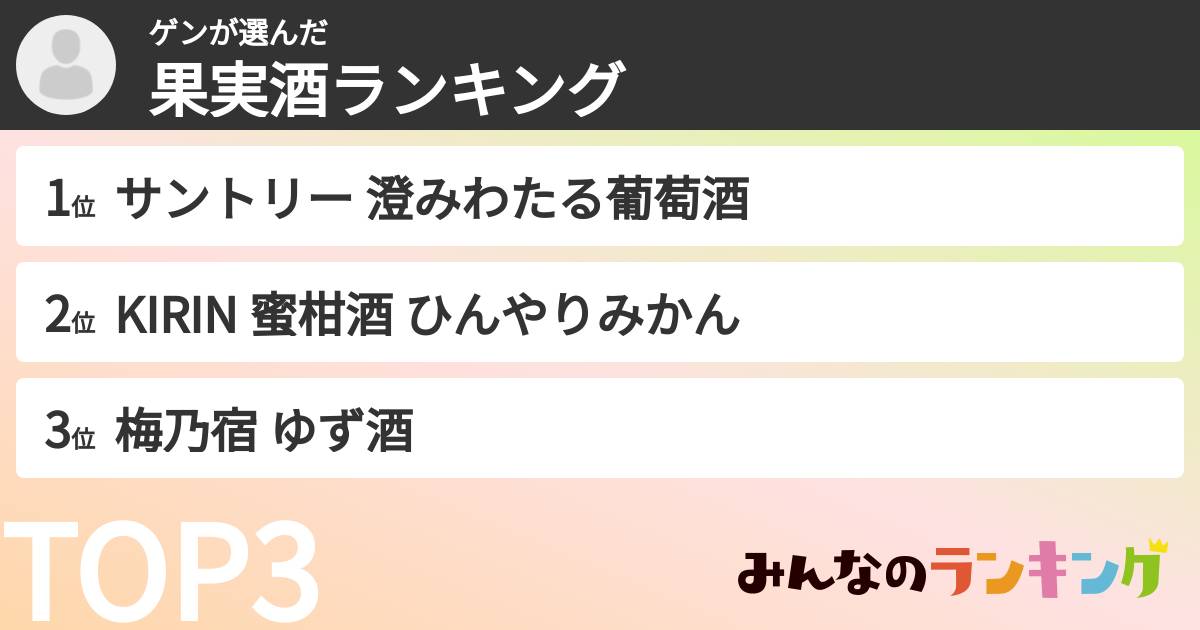 ゲンが選んだ
果実酒ランキング

1位 サントリー 澄みわたる葡萄酒

2位 KIRIN 蜜柑酒 ひんやりみかん

3位 梅乃宿 ゆず酒

TOP3

みんなのランキング